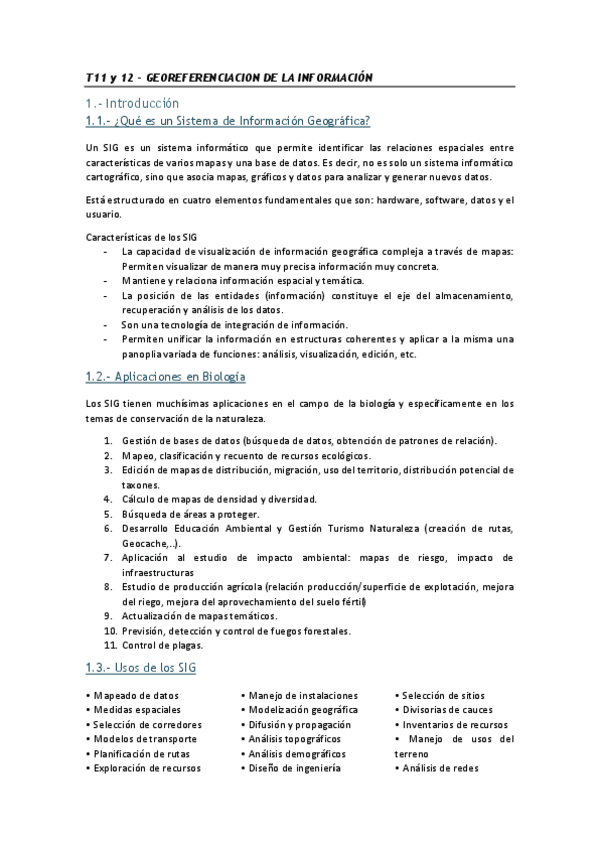 T11 y 12 - GEOREFERENCIACION DE LA INFORMACIÓN

1.- Introducción

1.1.- ¿Qué es un Sistema de Información Geográfica?

Un SIG es un sistema informático que permite identificar las relaciones espaciales entre características de varios mapas y una base de datos. Es decir, no es solo un sistema informático cartográfico, sino que asocia mapas, gráficos y datos para analizar y generar nuevos datos.

Está estructurado en cuatro elementos fundamentales que son: hardware, software, datos y el usuario.

Características de los SIG
- La capacidad de visualización de información geográfica compleja a través de mapas: Permiten visualizar de manera muy precisa información muy concreta.
- Mantiene y relaciona información espacial y temática.
- La posición de las entidades (información) constituye el eje del almacenamiento, recuperación y análisis de los datos.
- Son una tecnología de integración de información.
- Permiten unificar la información en estructuras coherentes y aplicar a la misma una panoplia variada de funciones: análisis, visualización, edición, etc.

1.2.- Aplicaciones en Biología

Los SIG tienen muchísimas aplicaciones en el campo de la biología y específicamente en los temas de conservación de la naturaleza.

1. Gestión de bases de datos (búsqueda de datos, obtención de patrones de relación).
2. Mapeo, clasificación y recuento de recursos ecológicos.
3. Edición de mapas de distribución, migración, uso del territorio, distribución potencial de taxones.
4. Cálculo de mapas de densidad y diversidad.
5. Búsqueda de áreas a proteger.
6. Desarrollo Educación Ambiental y Gestión Turismo Naturaleza (creación de rutas, Geocache,..).
7. Aplicación al estudio de impacto ambiental: mapas de riesgo, impacto de infraestructuras
8. Estudio de producción agrícola (relación producción/superficie de explotación, mejora del riego, mejora del aprovechamiento del suelo fértil)
9. Actualización de mapas temáticos.
10. Previsión, detección y control de fuegos forestales.
11. Control de plagas.

1.3.- Usos de los SIG

• Mapeado de datos
• Medidas espaciales
• Selección de corredores
• Modelos de transporte
• Planificación de rutas
• Exploración de recursos

• Manejo de instalaciones
• Modelización geográfica
• Difusión y propagación
• Análisis topográficos
• Análisis demográficos
• Diseño de ingeniería

• Selección de sitios
• Divisorias de cauces
• Inventarios de recursos
• Manejo de usos del terreno
• Análisis de redes